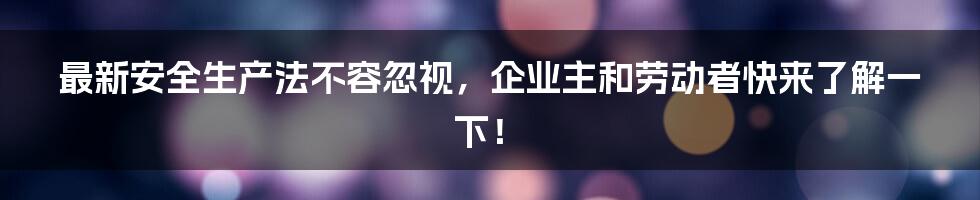 最新安全生产法不容忽视，企业主和劳动者快来了解一下！